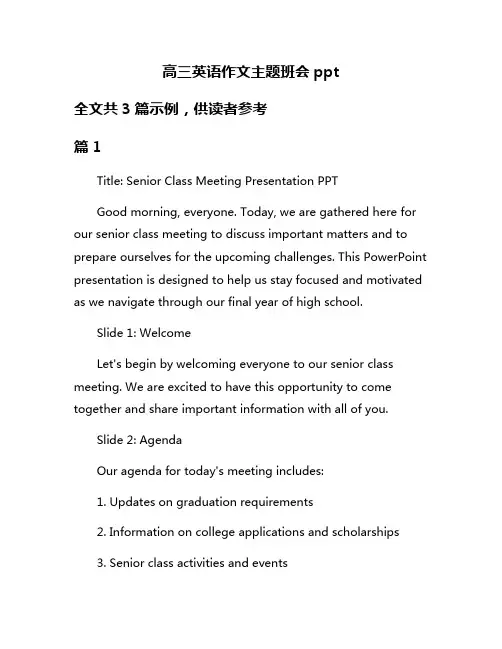 高三英语作文主题班会 ppt

全文共 3 篇示例，供读者参考

篇 1

Title: Senior Class Meeting Presentation PPT

Good morning, everyone. Today, we are gathered here for our senior class meeting to discuss important matters and to prepare ourselves for the upcoming challenges. This PowerPoint presentation is designed to help us stay focused and motivated as we navigate through our final year of high school.

Slide 1: Welcome

Let's begin by welcoming everyone to our senior class meeting. We are excited to have this opportunity to come together and share important information with all of you.

Slide 2: Agenda

Our agenda for today's meeting includes:

1. Updates on graduation requirements

2. Information on college applications and scholarships

3. Senior class activities and events